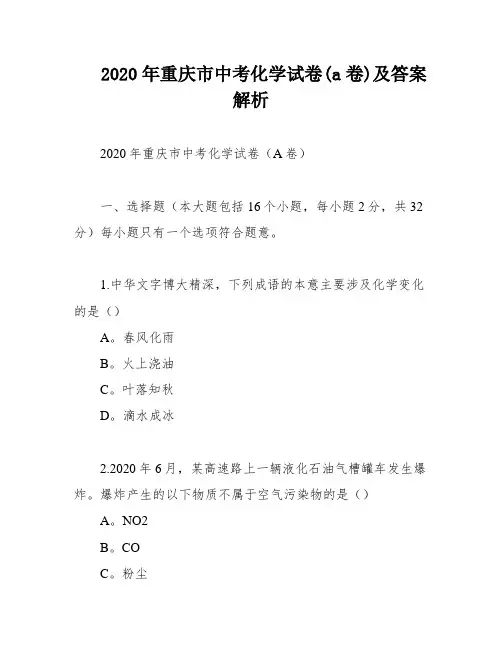 2020年重庆市中考化学试卷(a卷)及答案解析

2020年重庆市中考化学试卷（A卷）

一、选择题（本大题包括16个小题，每小题2分，共32分）每小题只有一个选项符合题意。

1.中华文字博大精深，下列成语的本意主要涉及化学变化的是（）

A。春风化雨

B。火上浇油

C。叶落知秋

D。滴水成冰

2.2020年6月，某高速路上一辆液化石油气槽罐车发生爆炸。爆炸产生的以下物质不属于空气污染物的是（）

A。NO2

B。CO

C。粉尘